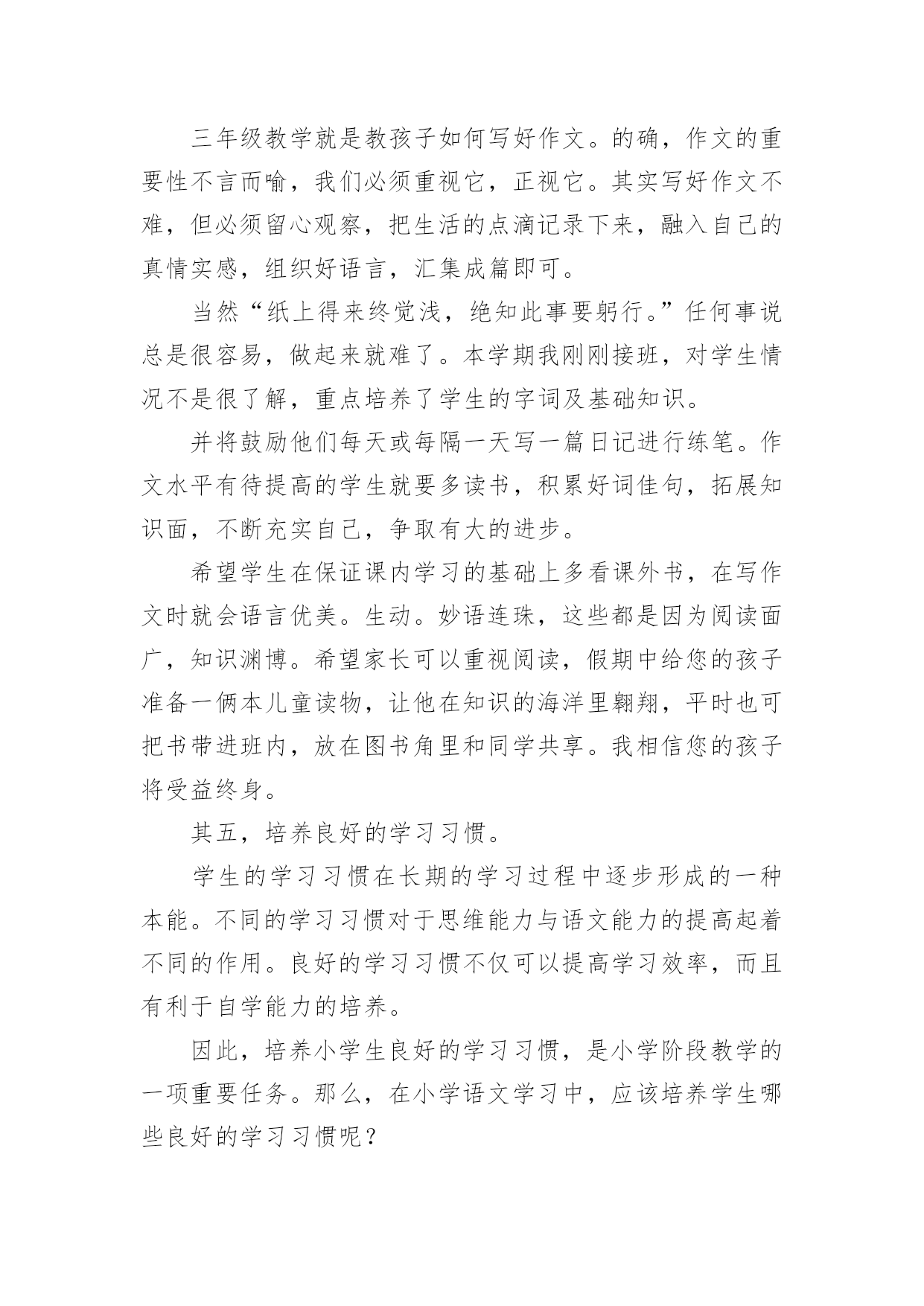 三年级教学就是教孩子如何写好作文。的确，作文的重要性不言而喻，我们必须重视它，正视它。其实写好作文不难，但必须留心观察，把生活的点滴记录下来，融入自己的真情实感，组织好语言，汇集成篇即可。

当然“纸上得来终觉浅，绝知此事要躬行。”任何事说总是很容易，做起来就难了。本学期我刚刚接班，对学生情况不是很了解，重点培养了学生的字词及基础知识。

并将鼓励他们每天或每隔一天写一篇日记进行练笔。作文水平有待提高的学生就要多读书，积累好词佳句，拓展知识面，不断充实自己，争取有大的进步。

希望学生在保证课内学习的基础上多看课外书，在写作文时就会语言优美。生动。妙语连珠，这些都是因为阅读面广，知识渊博。希望家长可以重视阅读，假期中给您的孩子准备一俩本儿童读物，让他在知识的海洋里翱翔，平时也可把书带进班内，放在图书角里和同学共享。我相信您的孩子将受益终身。

其五，培养良好的学习习惯。

学生的学习习惯在长期的学习过程中逐步形成的一种本能。不同的学习习惯对于思维能力与语文能力的提高起着不同的作用。良好的学习习惯不仅可以提高学习效率，而且有利于自学能力的培养。

因此，培养小学生良好的学习习惯，是小学阶段教学的一项重要任务。那么，在小学语文学习中，应该培养学生哪些良好的学习习惯呢？